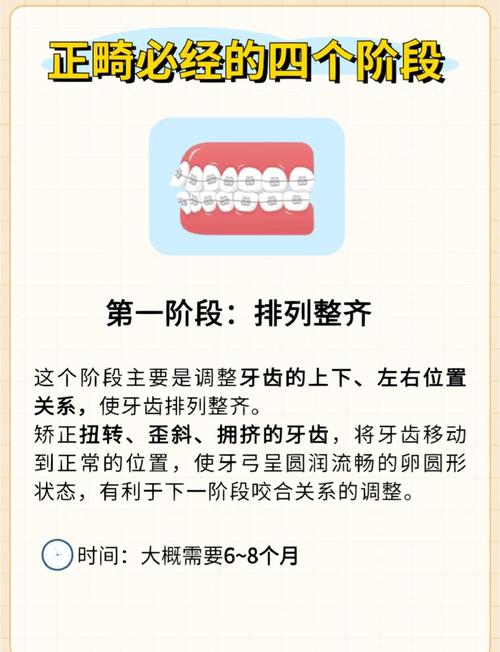 正畸必经的四个阶段

第一阶段：排列整齐

这个阶段主要是调整牙齿的上下、左右位置关系，使牙齿排列整齐。
矫正扭转、歪斜、拥挤的牙齿，将牙齿移动到正常的位置，使牙弓呈圆润流畅的卵圆形状态，有利于下一阶段咬合关系的调整。

时间：大概需要6~8个月